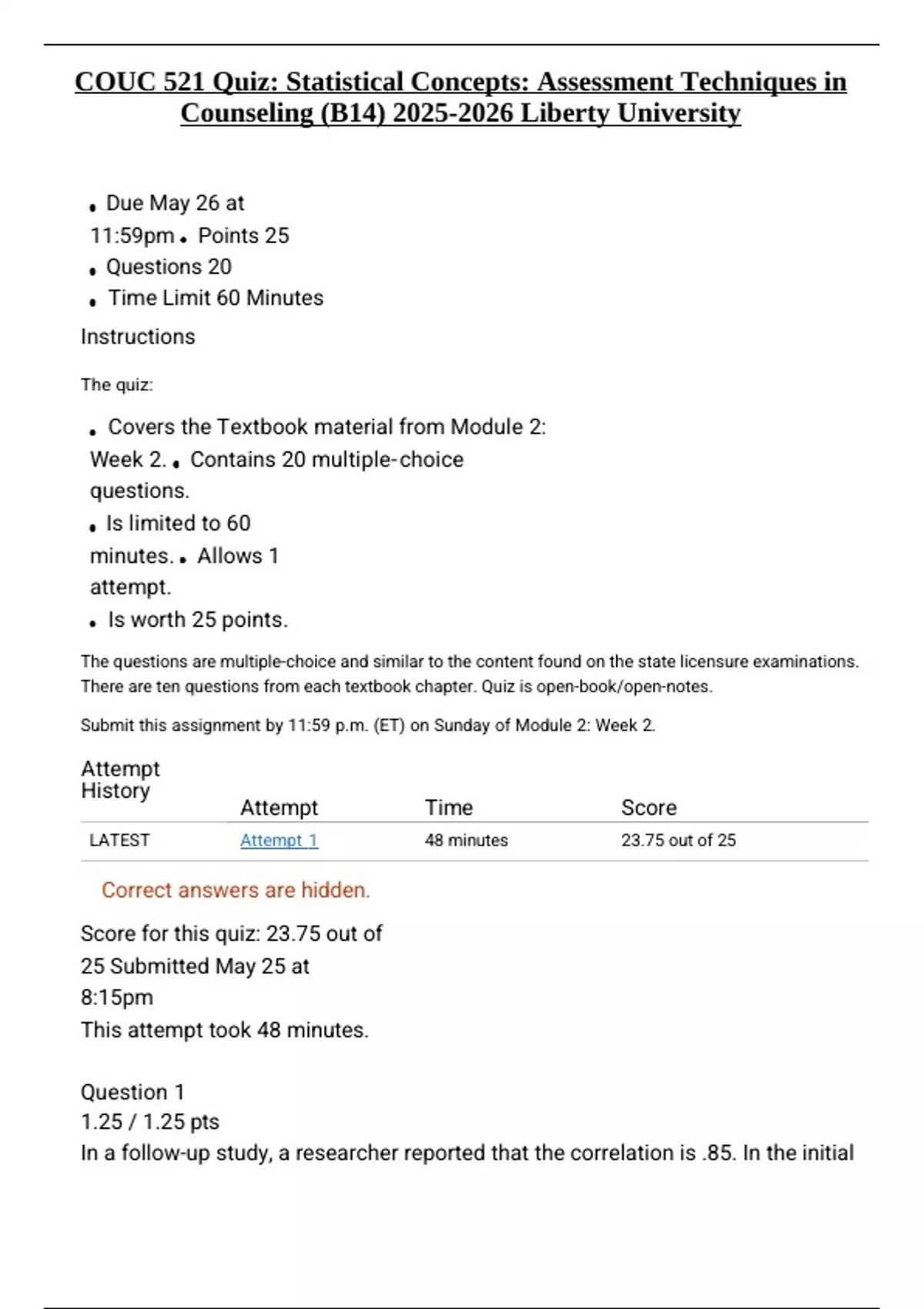 COUC 521 Quiz: Statistical Concepts: Assessment Techniques in Counseling (B14) 2025-2026 Liberty University

• Due May 26 at 11:59pm • Points 25
• Questions 20
• Time Limit 60 Minutes

Instructions

The quiz:

• Covers the Textbook material from Module 2: Week 2. • Contains 20 multiple-choice questions.
• Is limited to 60 minutes. • Allows 1 attempt.
• Is worth 25 points.

The questions are multiple-choice and similar to the content found on the state licensure examinations. There are ten questions from each textbook chapter. Quiz is open-book/open-notes.

Submit this assignment by 11:59 p.m. (ET) on Sunday of Module 2: Week 2.

Attempt History

| | Attempt | Time | Score |
|---|---|---|---|
| LATEST | Attempt 1 | 48 minutes | 23.75 out of 25 |

Correct answers are hidden.

Score for this quiz: 23.75 out of 25 Submitted May 25 at 8:15pm
This attempt took 48 minutes.

Question 1
1.25 / 1.25 pts
In a follow-up study, a researcher reported that the correlation is .85. In the initial